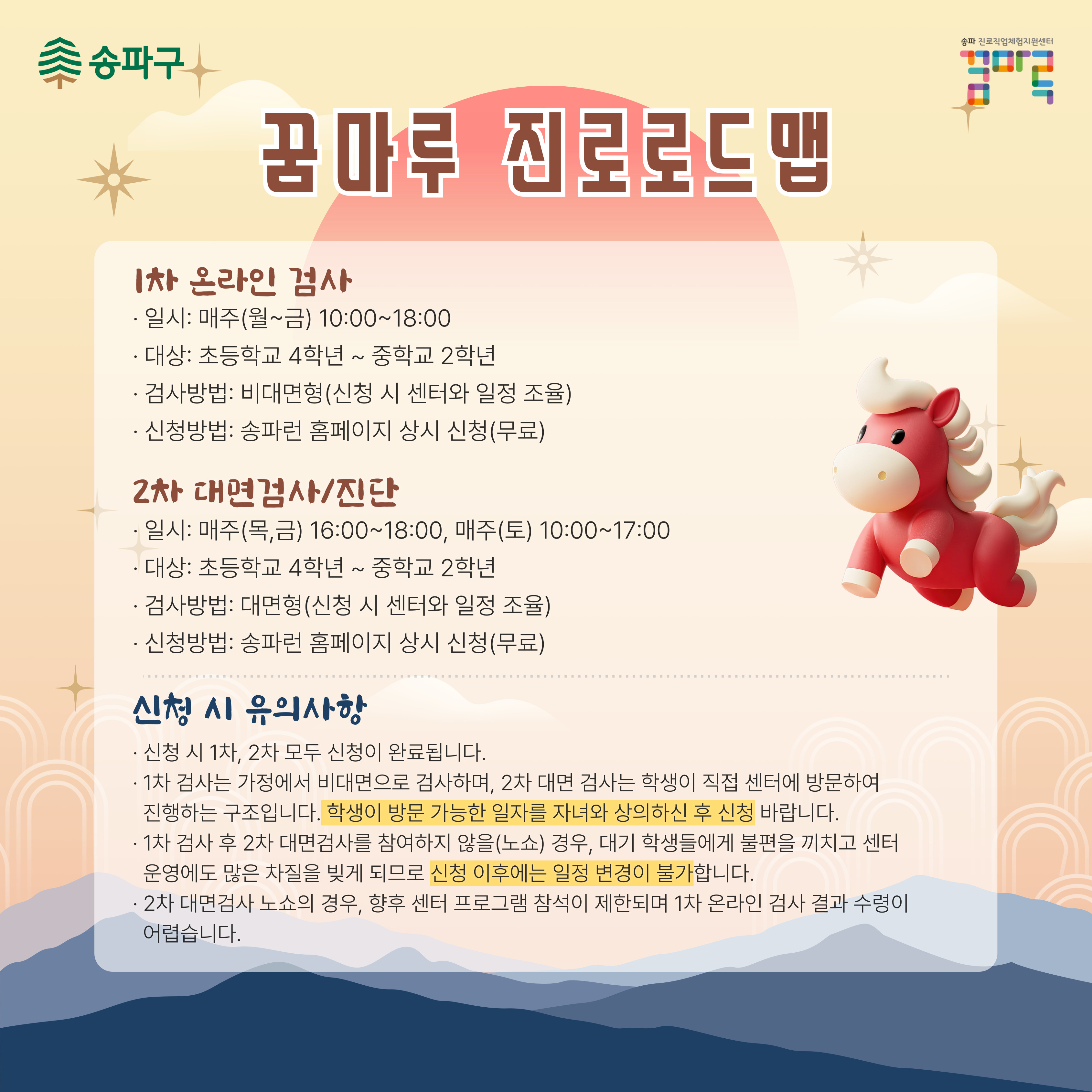 송파구

송파 진로직업체험지원센터
꿈마루

꿈마루 진로로드맵

1차 온라인 검사
· 일시: 매주(월~금) 10:00~18:00
· 대상: 초등학교 4학년 ~ 중학교 2학년
· 검사방법: 비대면형(신청 시 센터와 일정 조율)
· 신청방법: 송파런 홈페이지 상시 신청(무료)

2차 대면검사/진단
· 일시: 매주(목,금) 16:00~18:00, 매주(토) 10:00~17:00
· 대상: 초등학교 4학년 ~ 중학교 2학년
· 검사방법: 대면형(신청 시 센터와 일정 조율)
· 신청방법: 송파런 홈페이지 상시 신청(무료)

신청 시 유의사항
· 신청 시 1차, 2차 모두 신청이 완료됩니다.
· 1차 검사는 가정에서 비대면으로 검사하며, 2차 대면 검사는 학생이 직접 센터에 방문하여 진행하는 구조입니다. 학생이 방문 가능한 일자를 자녀와 상의하신 후 신청 바랍니다.
· 1차 검사 후 2차 대면검사를 참여하지 않을(노쇼) 경우, 대기 학생들에게 불편을 끼치고 센터 운영에도 많은 차질을 빚게 되므로 신청 이후에는 일정 변경이 불가합니다.
· 2차 대면검사 노쇼의 경우, 향후 센터 프로그램 참석이 제한되며 1차 온라인 검사 결과 수령이 어렵습니다.